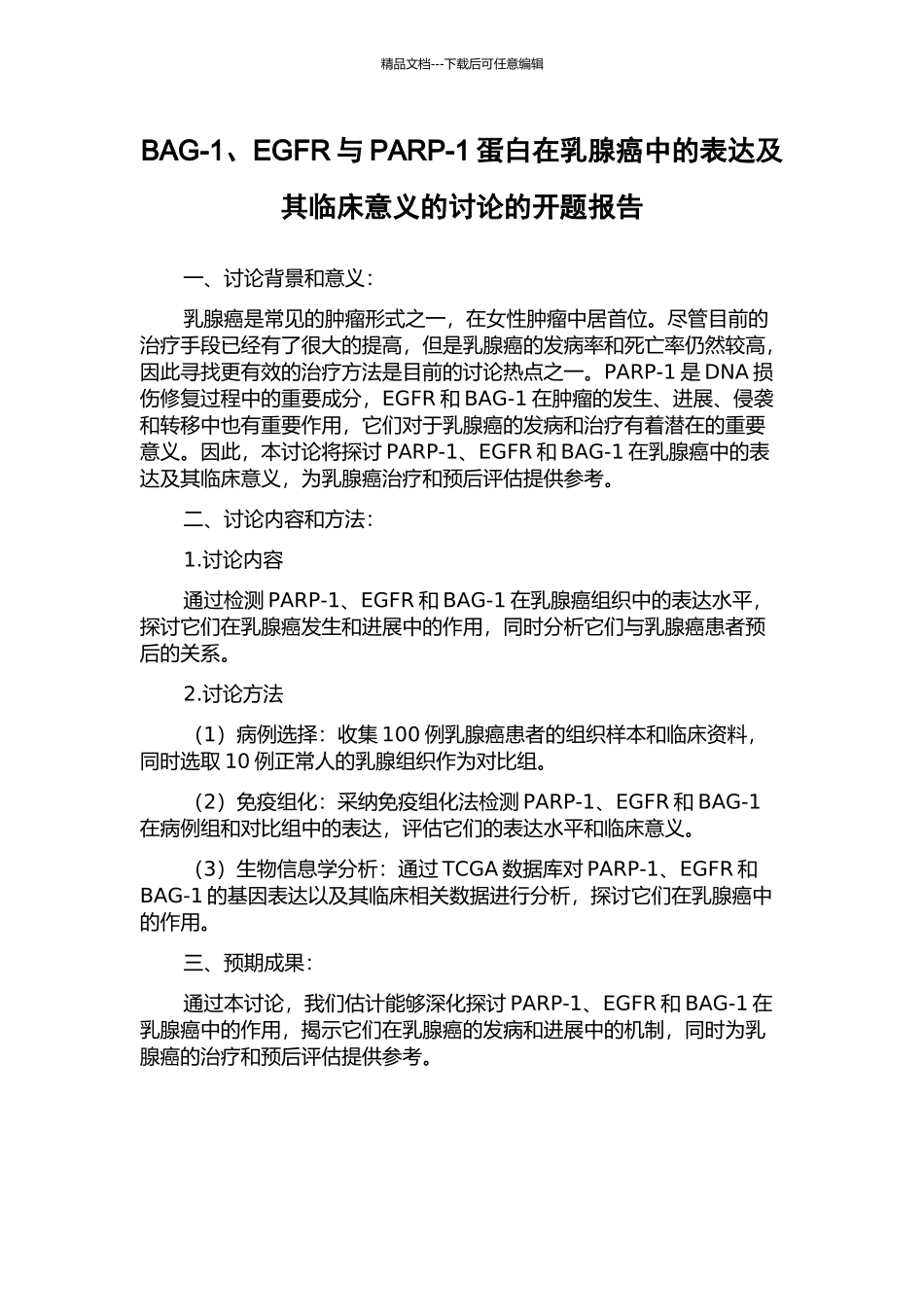 精品文档---下载后可任意编辑

BAG-1、EGFR 与 PARP-1 蛋白在乳腺癌中的表达及其临床意义的讨论的开题报告

一、讨论背景和意义：

乳腺癌是常见的肿瘤形式之一，在女性肿瘤中居首位。尽管目前的治疗手段已经有了很大的提高，但是乳腺癌的发病率和死亡率仍然较高，因此寻找更有效的治疗方法是目前的讨论热点之一。PARP-1 是 DNA 损伤修复过程中的重要成分，EGFR 和 BAG-1 在肿瘤的发生、进展、侵袭和转移中也有重要作用，它们对于乳腺癌的发病和治疗有着潜在的重要意义。因此，本讨论将探讨 PARP-1、EGFR 和 BAG-1 在乳腺癌中的表达及其临床意义，为乳腺癌治疗和预后评估提供参考。

二、讨论内容和方法：

1.讨论内容

通过检测 PARP-1、EGFR 和 BAG-1 在乳腺癌组织中的表达水平，探讨它们在乳腺癌发生和进展中的作用，同时分析它们与乳腺癌患者预后的关系。

2.讨论方法

（1）病例选择：收集 100 例乳腺癌患者的组织样本和临床资料，同时选取 10 例正常人的乳腺组织作为对比组。

（2）免疫组化：采纳免疫组化法检测 PARP-1、EGFR 和 BAG-1 在病例组和对比组中的表达，评估它们的表达水平和临床意义。

（3）生物信息学分析：通过 TCGA 数据库对 PARP-1、EGFR 和 BAG-1 的基因表达以及其临床相关数据进行分析，探讨它们在乳腺癌中的作用。

三、预期成果：

通过本讨论，我们估计能够深化探讨 PARP-1、EGFR 和 BAG-1 在乳腺癌中的作用，揭示它们在乳腺癌的发病和进展中的机制，同时为乳腺癌的治疗和预后评估提供参考。